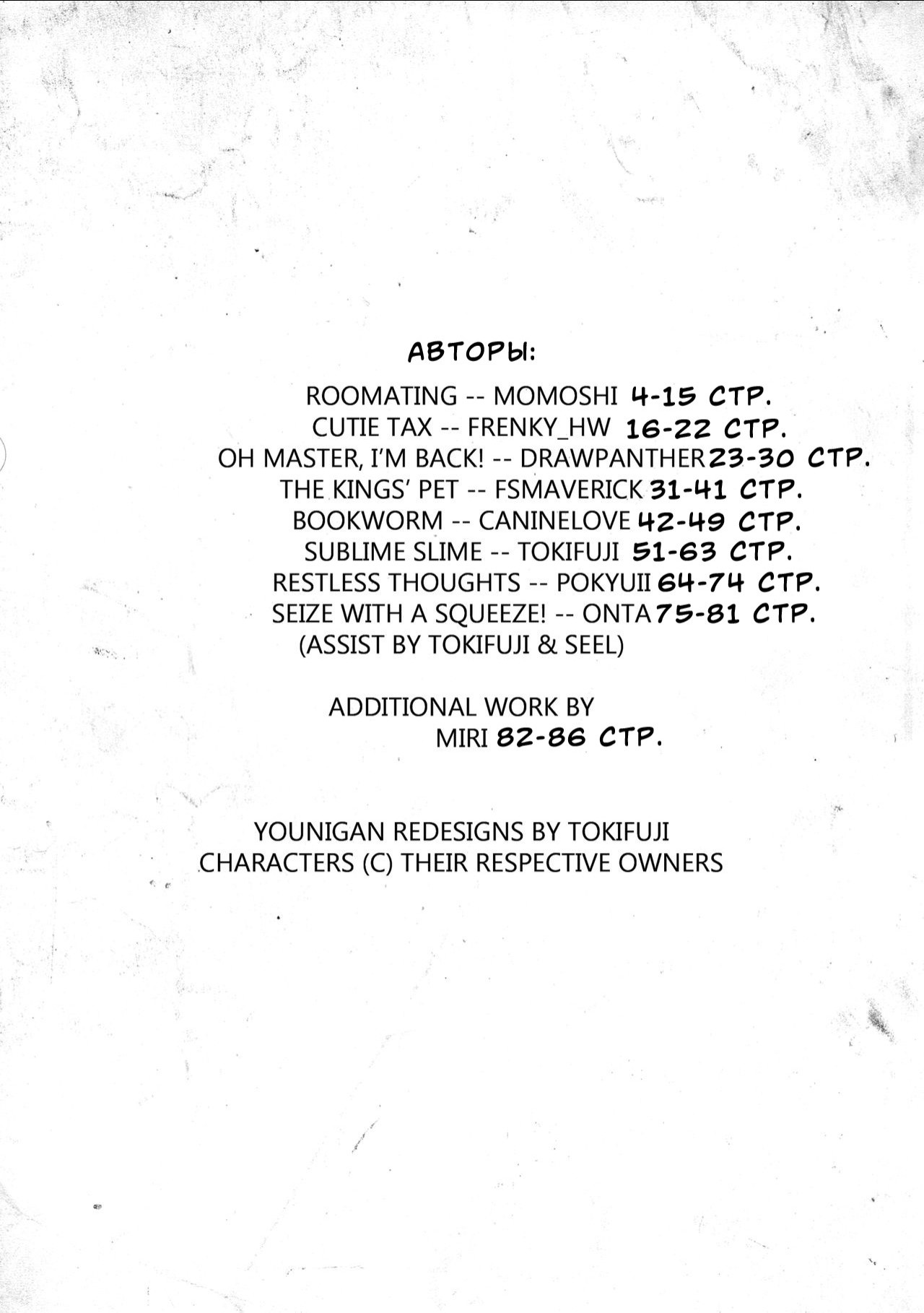 АВТОРЫ:

ROOMATING -- MOMOSHI 4-15 СТР.
CUTIE TAX -- FRENKY_HW 16-22 СТР.
OH MASTER, I'M BACK! -- DRAWPANTHER 23-30 СТР.
THE KINGS' PET -- FSMAVERICK 31-41 СТР.
BOOKWORM -- CANINELOVE 42-49 СТР.
SUBLIME SLIME -- TOKIFUJI 51-63 СТР.
RESTLESS THOUGHTS -- POKYUII 64-74 СТР.
SEIZE WITH A SQUEEZE! -- ONTA 75-81 СТР.
(ASSIST BY TOKIFUJI & SEEL)

ADDITIONAL WORK BY
MIRI 82-86 СТР.

YOUNIGAN REDESIGNS BY TOKIFUJI
CHARACTERS (C) THEIR RESPECTIVE OWNERS